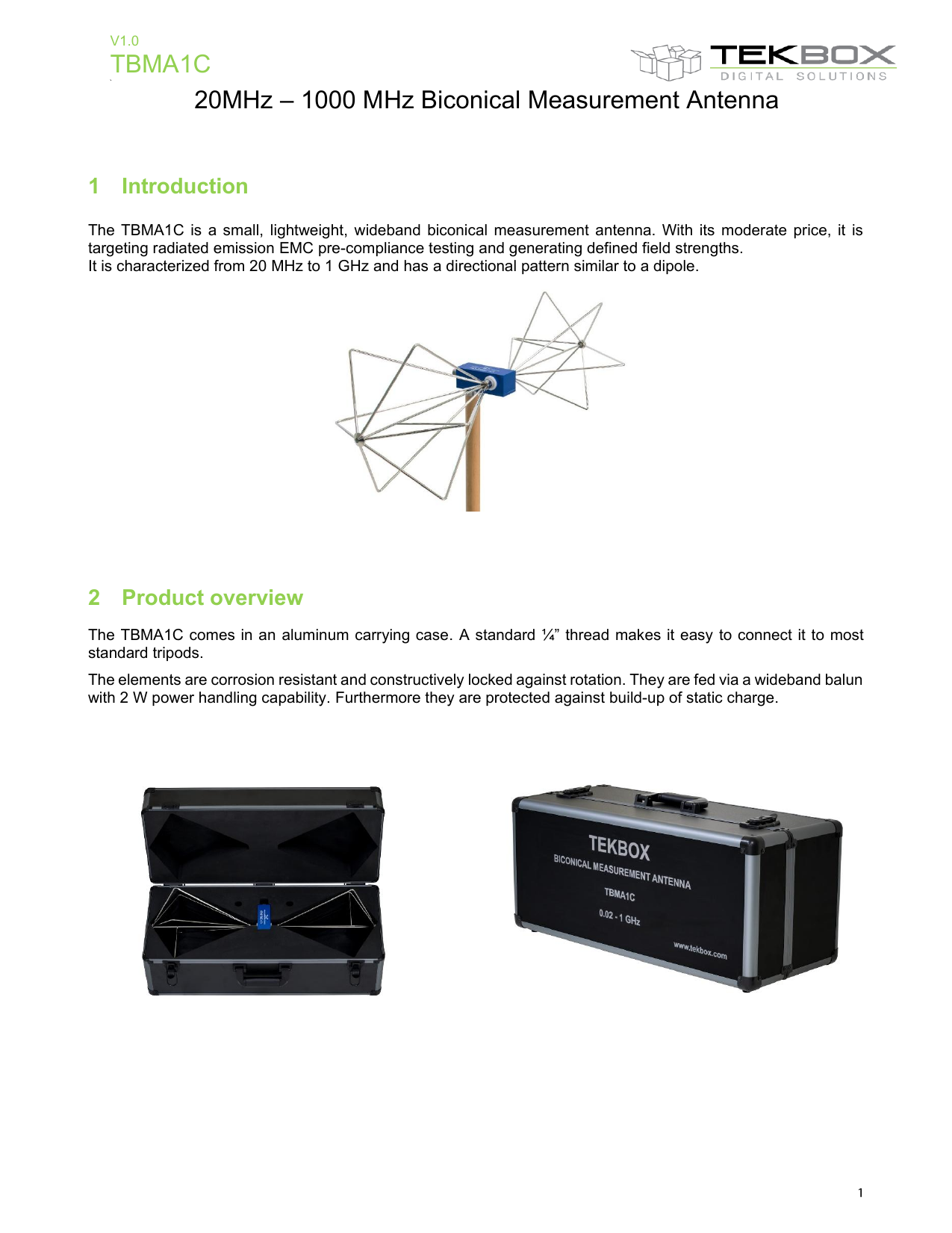 V1.0
TBMA1C

TEKBOX
DIGITAL SOLUTIONS

20MHz – 1000 MHz Biconical Measurement Antenna

1 Introduction

The TBMA1C is a small, lightweight, wideband biconical measurement antenna. With its moderate price, it is targeting radiated emission EMC pre-compliance testing and generating defined field strengths.
It is characterized from 20 MHz to 1 GHz and has a directional pattern similar to a dipole.

2 Product overview

The TBMA1C comes in an aluminum carrying case. A standard ¼” thread makes it easy to connect it to most standard tripods.

The elements are corrosion resistant and constructively locked against rotation. They are fed via a wideband balun with 2 W power handling capability. Furthermore they are protected against build-up of static charge.

TEKBOX
BICONICAL MEASUREMENT ANTENNA
TBMA1C
0.02 - 1 GHz
www.tekbox.com

1